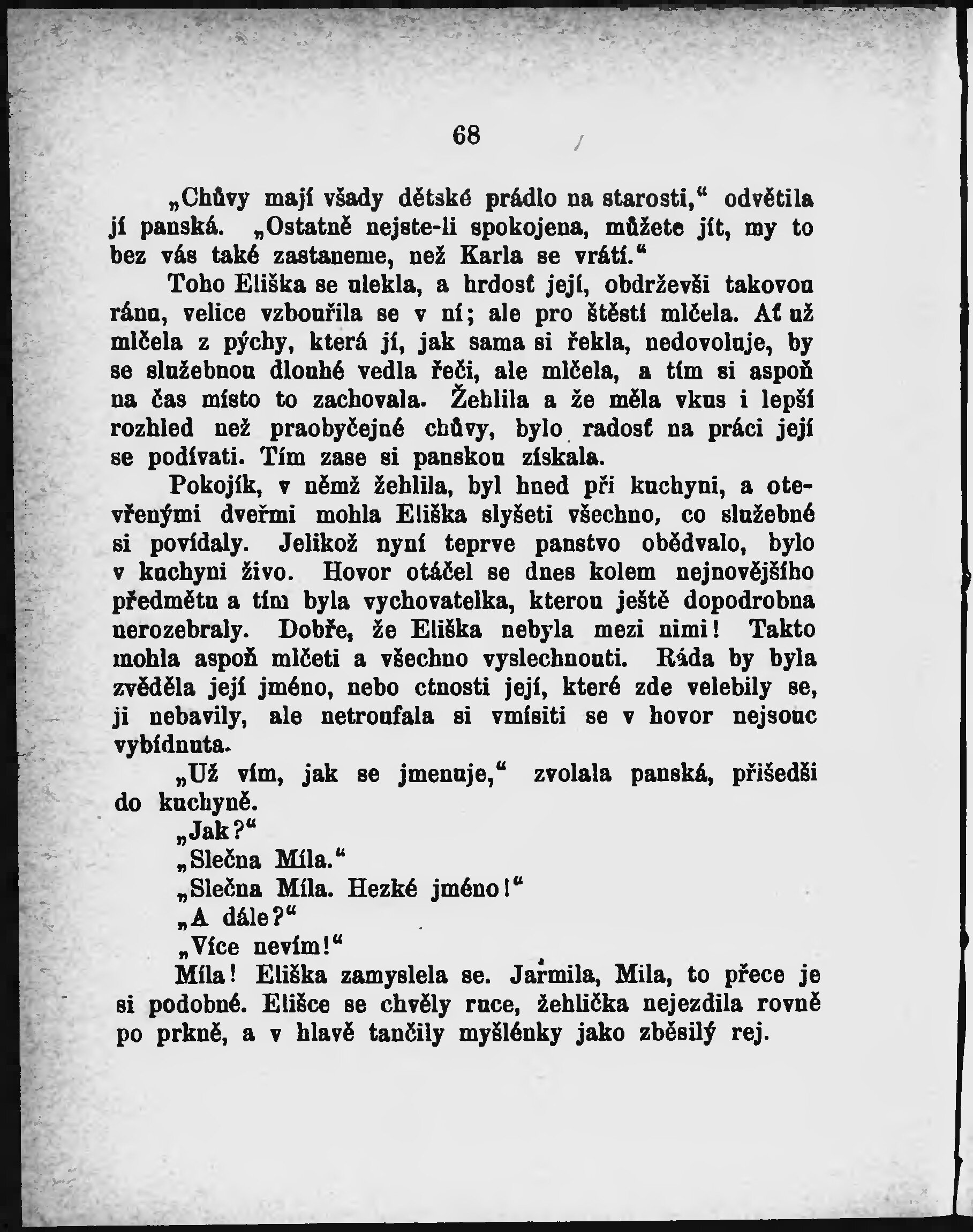 68

„Chůvy mají všady dětské prádlo na starosti,“ odvětila jí panská. „Ostatně nejste-li spokojena, můžete jít, my to bez vás také zastaneme, než Karla se vrátí.“

Toho Eliška se ulekla, a hrdosť její, obdrževši takovou ránu, velice vzbouřila se v ní; ale pro štěstí mlčela. Ať už mlčela z pýchy, která jí, jak sama si řekla, nedovoluje, by se služebnou dlouhé vedla řeči, ale mlčela, a tím si aspoň na čas místo to zachovala. Žehlila a že měla vkus i lepší rozhled než praobyčejné chůvy, bylo radosť na práci její se podívati. Tím zase si panskou získala.

Pokojík, v němž žehlila, byl hned při kuchyni, a otevřenými dveřmi mohla Eliška slyšeti všechno, co služebné si povídaly. Jelikož nyní teprve panstvo obědvalo, bylo v kuchyni živo. Hovor otáčel se dnes kolem nejnovějšího předmětu a tím byla vychovatelka, kterou ještě dopodrobna nerozebraly. Dobře, že Eliška nebyla mezi nimi! Takto mohla aspoň mlčeti a všechno vyslechnouti. Ráda by byla zvěděla její jméno, nebo ctnosti její, které zde velebily se, ji nebavily, ale netroufala si vmísiti se v hovor nejsouc vybídnuta.

„Už vím, jak se jmenuje,“ zvolala panská, přišedši do kuchyně.

„Jak?“

„Slečna Míla.“

„Slečna Míla. Hezké jméno!“

„A dále?“

„Více nevím!“

Míla! Eliška zamyslela se. Jarmila, Mila, to přece je si podobné. Elišce se chvěly ruce, žehlička nejezdila rovně po prkně, a v hlavě tančily myšlénky jako zběsilý rej.